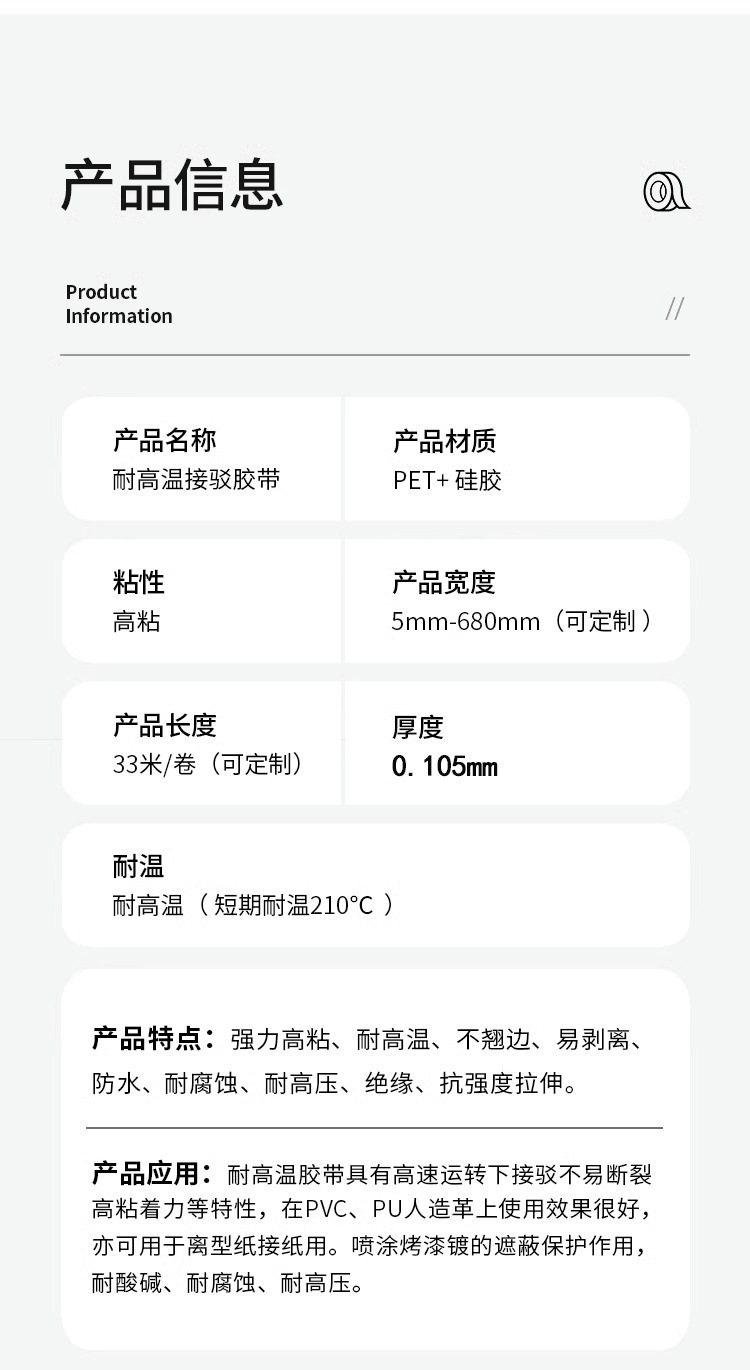 产品信息

Product
Information

//

产品名称
耐高温接驳胶带

产品材质
PET+硅胶

粘性
高粘

产品宽度
5mm-680mm（可定制）

产品长度
33米/卷（可定制）

厚度
0.105㎜

耐温
耐高温（短期耐温210°C）

产品特点：强力高粘、耐高温、不翘边、易剥离、防水、耐腐蚀、耐高压、绝缘、抗强度拉伸。

产品应用：耐高温胶带具有高速运转下接驳不易断裂高粘着力等特性，在PVC、PU人造革上使用效果很好，亦可用于离型纸接纸用。喷涂烤漆镀的遮蔽保护作用，耐酸碱、耐腐蚀、耐高压。